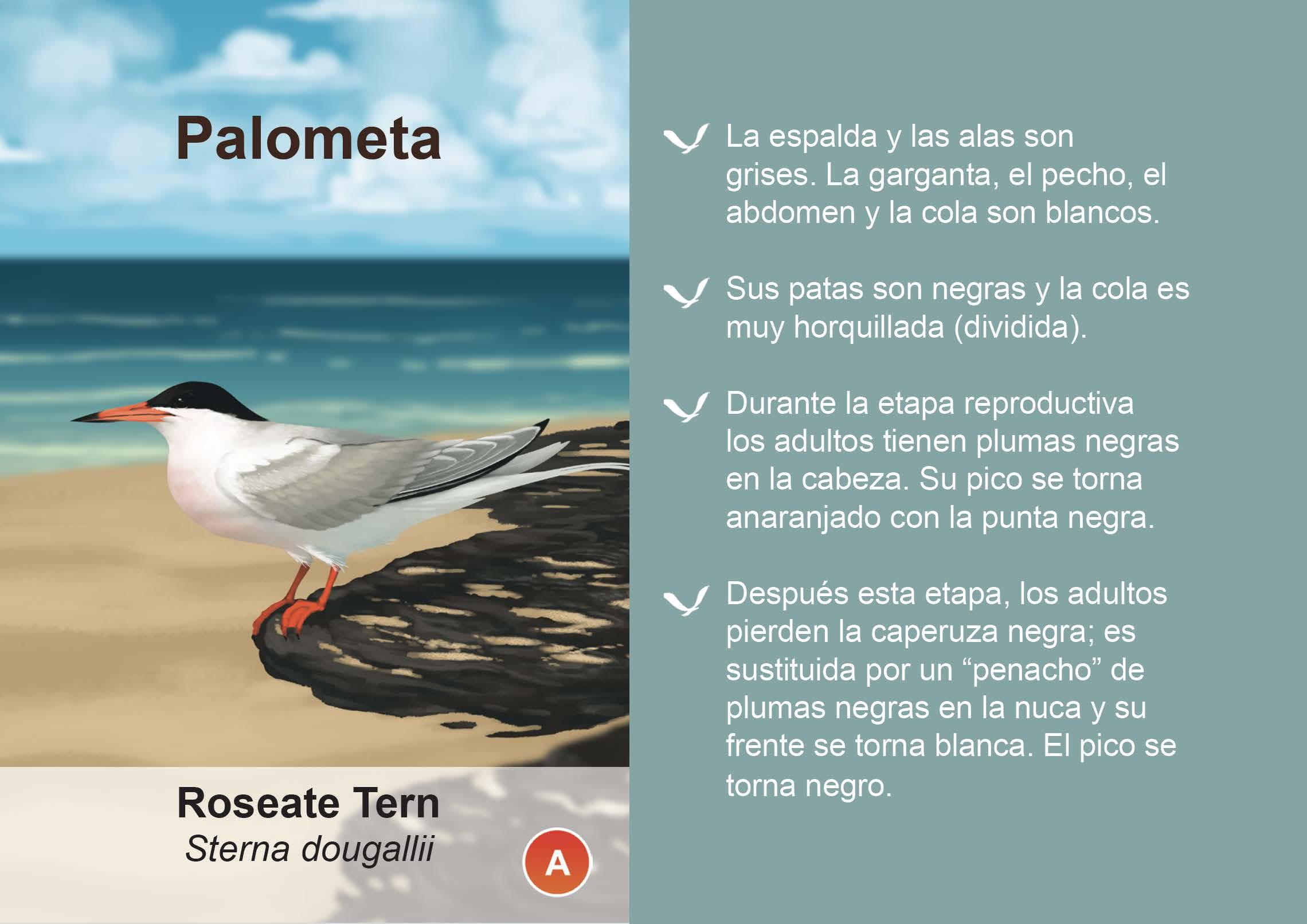 Palometa

Roseate Tern
Sterna dougallii

A

La espalda y las alas son grises. La garganta, el pecho, el abdomen y la cola son blancos.

Sus patas son negras y la cola es muy horquillada (dividida).

Durante la etapa reproductiva los adultos tienen plumas negras en la cabeza. Su pico se torna anaranjado con la punta negra.

Después esta etapa, los adultos pierden la caperuza negra; es sustituida por un "penacho" de plumas negras en la nuca y su frente se torna blanca. El pico se torna negro.